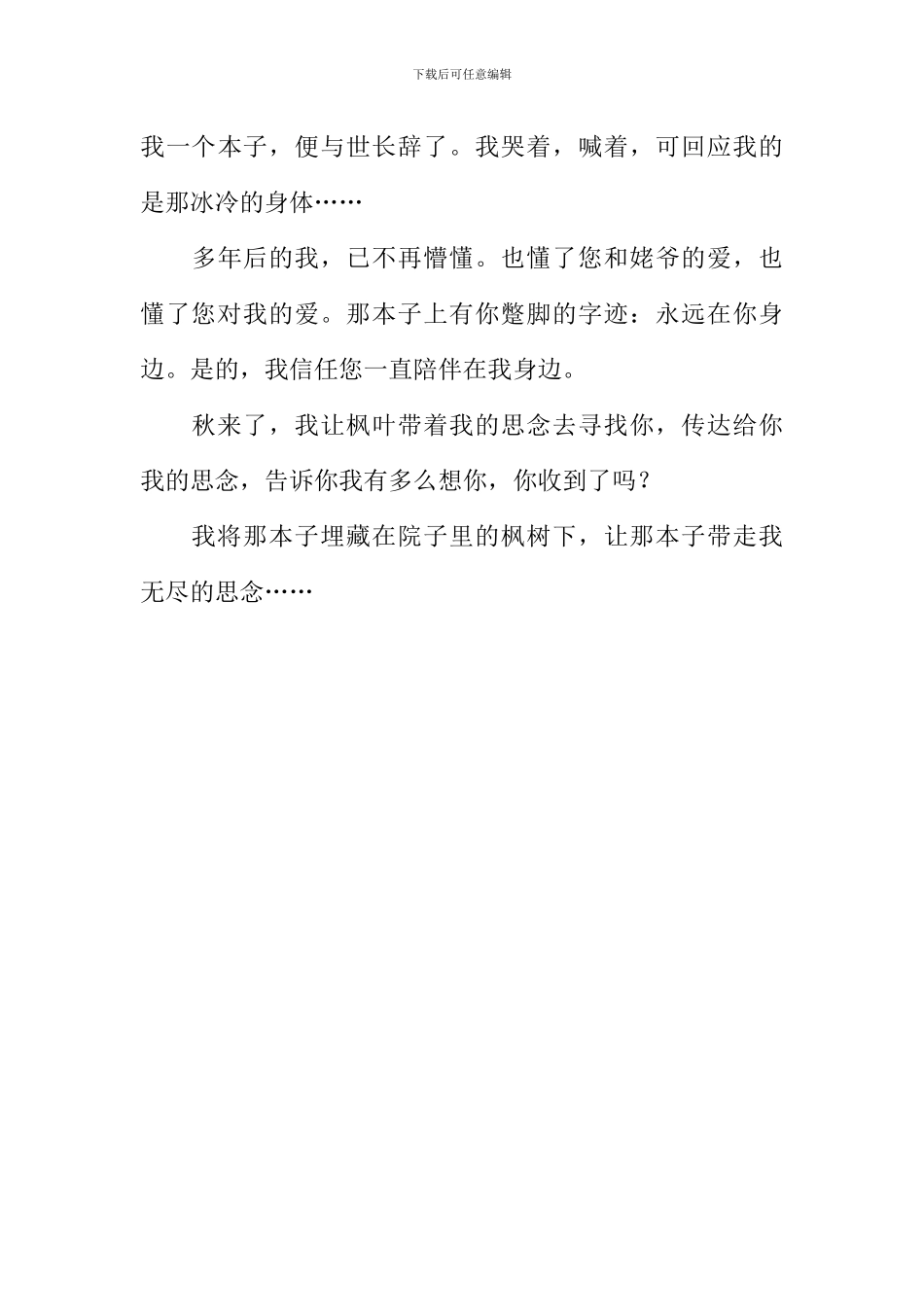 下载后可任意编辑

我一个本子，便与世长辞了。我哭着，喊着，可回应我的是那冰冷的身体……

多年后的我，已不再懵懂。也懂了您和姥爷的爱，也懂了您对我的爱。那本子上有你蹩脚的字迹：永远在你身边。是的，我信任您一直陪伴在我身边。

秋来了，我让枫叶带着我的思念去寻找你，传达给你我的思念，告诉你我有多么想你，你收到了吗？

我将那本子埋藏在院子里的枫树下，让那本子带走我无尽的思念……